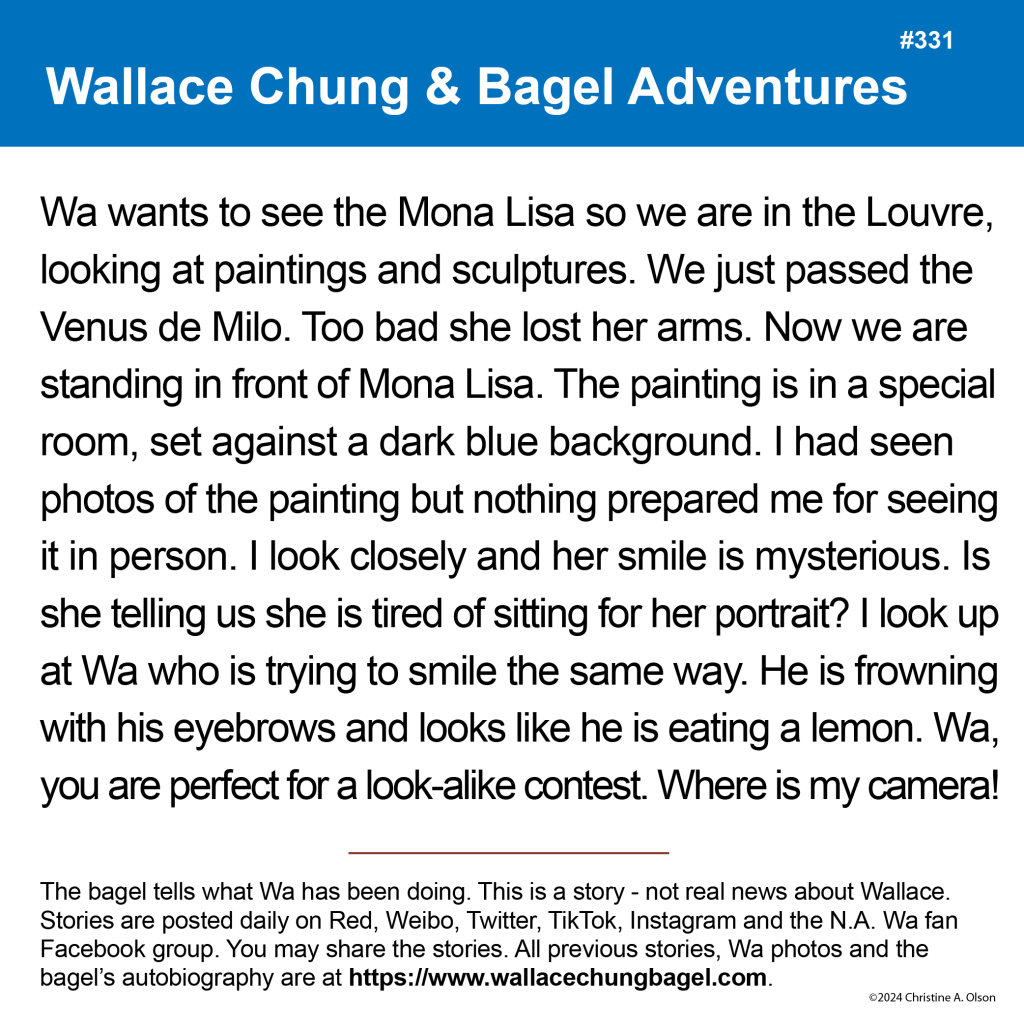 #331

Wallace Chung & Bagel Adventures

Wa wants to see the Mona Lisa so we are in the Louvre, looking at paintings and sculptures. We just passed the Venus de Milo. Too bad she lost her arms. Now we are standing in front of Mona Lisa. The painting is in a special room, set against a dark blue background. I had seen photos of the painting but nothing prepared me for seeing it in person. I look closely and her smile is mysterious. Is she telling us she is tired of sitting for her portrait? I look up at Wa who is trying to smile the same way. He is frowning with his eyebrows and looks like he is eating a lemon. Wa, you are perfect for a look-alike contest. Where is my camera!

The bagel tells what Wa has been doing. This is a story - not real news about Wallace. Stories are posted daily on Red, Weibo, Twitter, TikTok, Instagram and the N.A. Wa fan Facebook group. You may share the stories. All previous stories, Wa photos and the bagel's autobiography are at https://www.wallacechungbagel.com.

©2024 Christine A. Olson